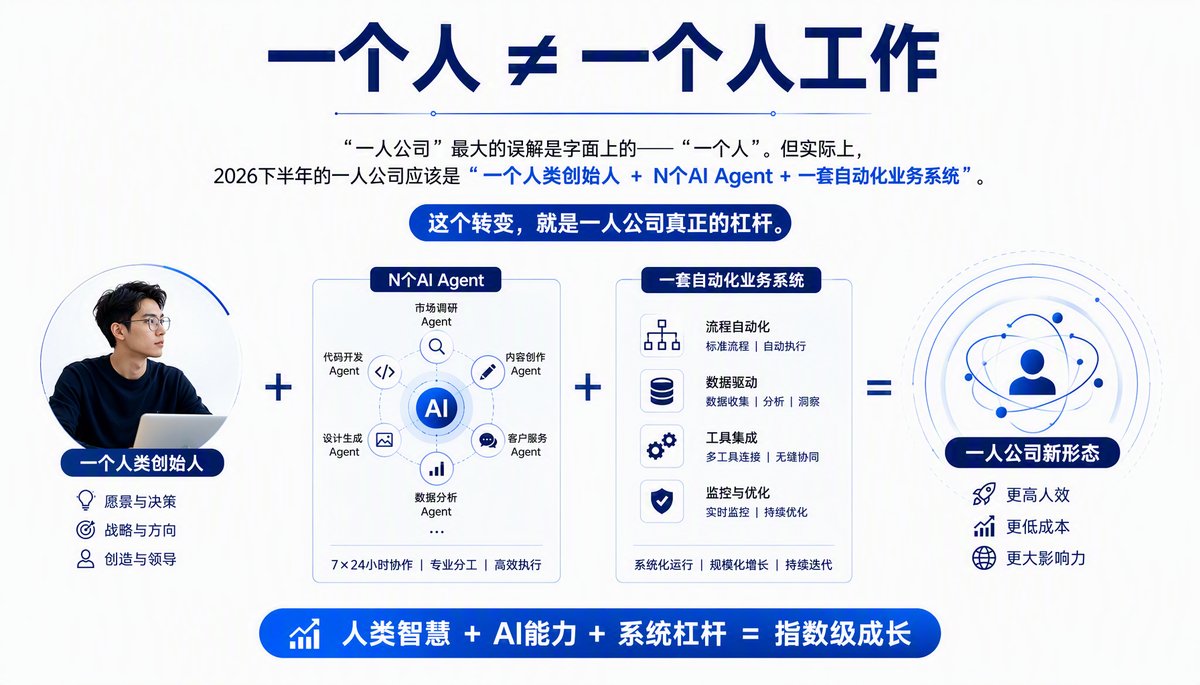 一个人 ≠ 一个人工作

“一人公司”最大的误解是字面上的——“一个人”。但实际上，2026下半年的一人公司应该是“一个人类创始人 + N个AI Agent + 一套自动化业务系统”。

这个转变，就是一人公司真正的杠杆。

一个人类创始人
愿景与决策
战略与方向
创造与领导

+

N个AI Agent
市场调研 Agent
内容创作 Agent
客户服务 Agent
数据分析 Agent
设计生成 Agent
代码开发 Agent
AI
...
7×24小时协作 | 专业分工 | 高效执行

+

一套自动化业务系统
流程自动化
标准流程 | 自动执行
数据驱动
数据收集 | 分析 | 洞察
工具集成
多工具连接 | 无缝协同
监控与优化
实时监控 | 持续优化
系统化运行 | 规模化增长 | 持续迭代

=

一人公司新形态
更高人效
更低成本
更大影响力

人类智慧 + AI能力 + 系统杠杆 = 指数级成长